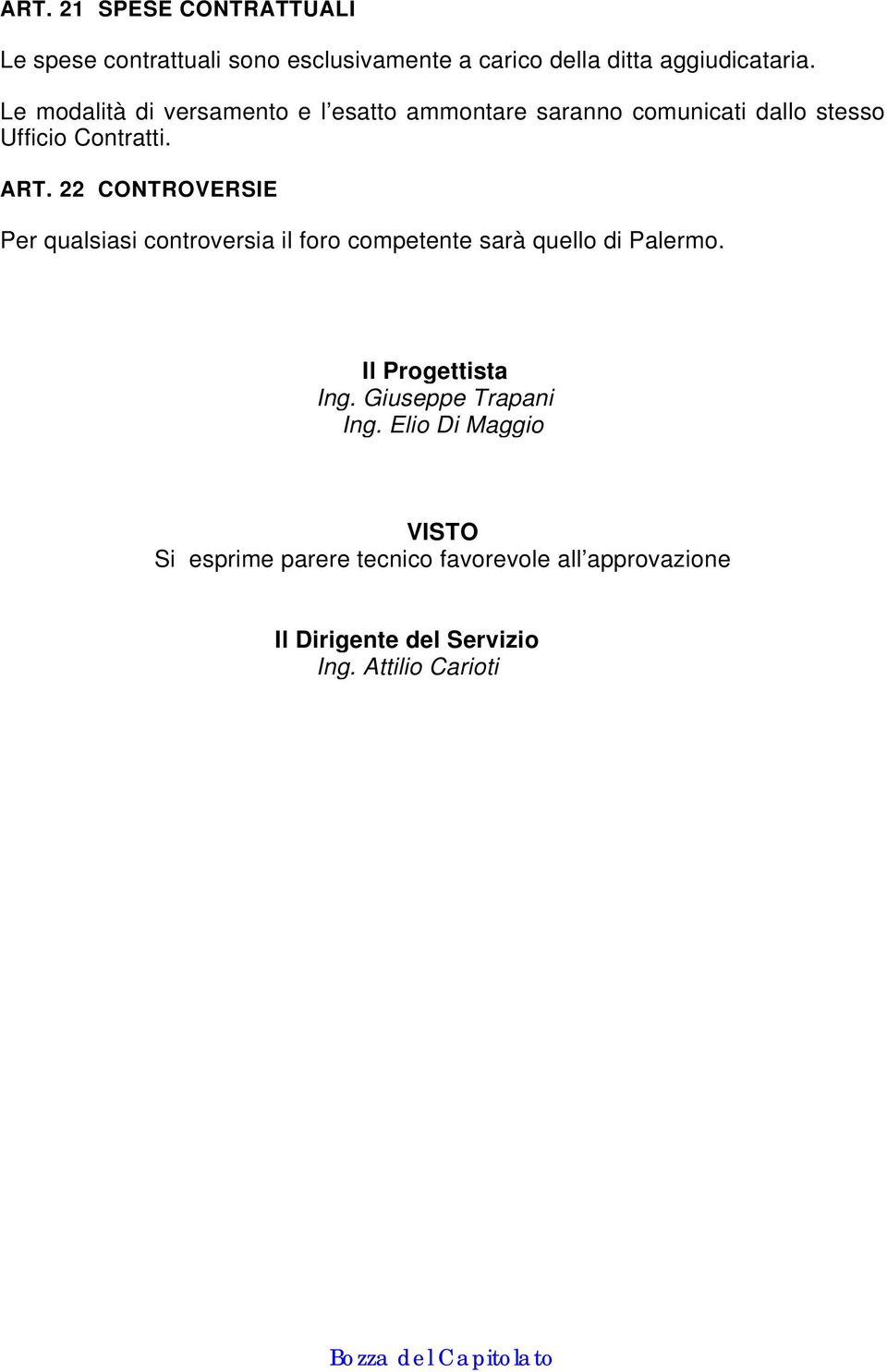 ART. 21 SPESE CONTRATTUALI

Le spese contrattuali sono esclusivamente a carico della ditta aggiudicataria.

Le modalità di versamento e l'esatto ammontare saranno comunicati dallo stesso Ufficio Contratti.

ART. 22 CONTROVERSIE

Per qualsiasi controversia il foro competente sarà quello di Palermo.

Il Progettista
Ing. Giuseppe Trapani
Ing. Elio Di Maggio

VISTO
Si esprime parere tecnico favorevole all'approvazione

Il Dirigente del Servizio
Ing. Attilio Carioti

Bozza del Capitolato